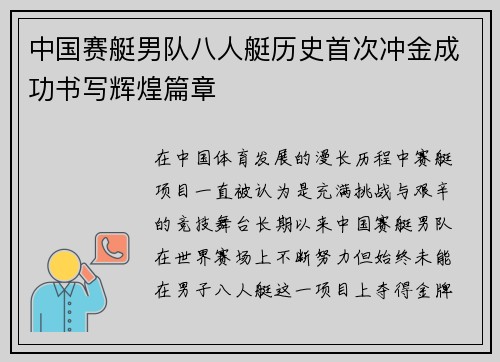 中国赛艇男队八人艇历史首次冲金成功书写辉煌篇章

在中国体育发展的漫长历程中赛艇项目一直被认为是充满挑战与艰辛的竞技舞台长期以来中国赛艇男队在世界赛场上不断努力但始终未能在男子八人艇这一项目上夺得金牌